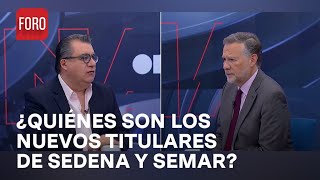 FORO

¿QUIÉNES SON LOS NUEVOS TITULARES DE SEDENA Y SEMAR?